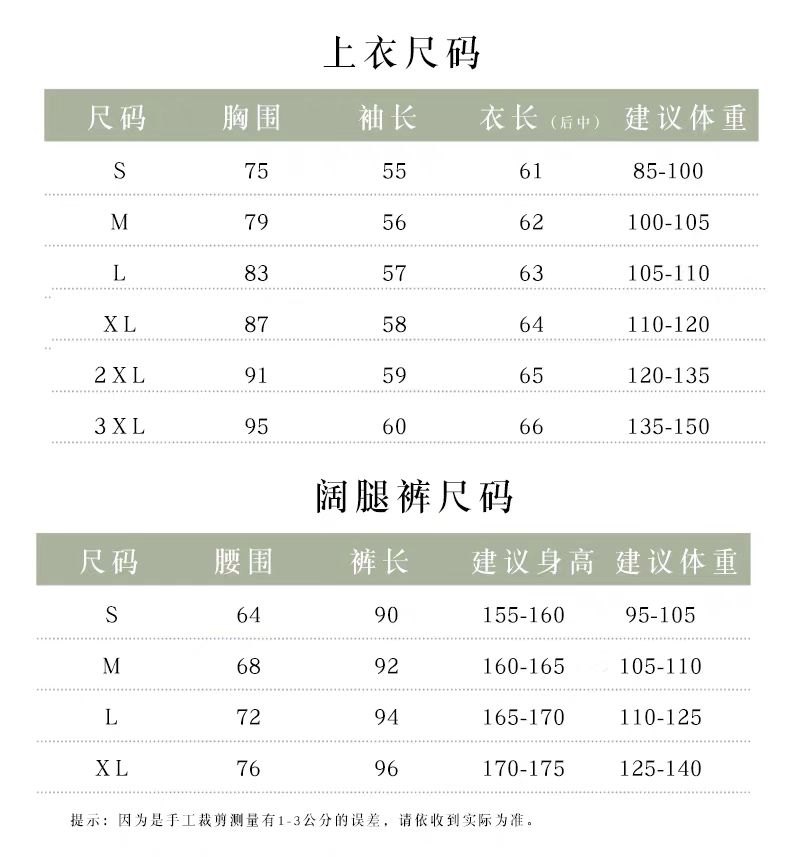 上衣尺码

| 尺码 | 胸围 | 袖长 | 衣长(后中) | 建议体重 |
|---|---|---|---|---|
| S | 75 | 55 | 61 | 85-100 |
| M | 79 | 56 | 62 | 100-105 |
| L | 83 | 57 | 63 | 105-110 |
| XL | 87 | 58 | 64 | 110-120 |
| 2XL | 91 | 59 | 65 | 120-135 |
| 3XL | 95 | 60 | 66 | 135-150 |

阔腿裤尺码

| 尺码 | 腰围 | 裤长 | 建议身高 | 建议体重 |
|---|---|---|---|---|
| S | 64 | 90 | 155-160 | 95-105 |
| M | 68 | 92 | 160-165 | 105-110 |
| L | 72 | 94 | 165-170 | 110-125 |
| XL | 76 | 96 | 170-175 | 125-140 |

提示：因为是手工裁剪测量有1-3公分的误差，请依收到实际为准。